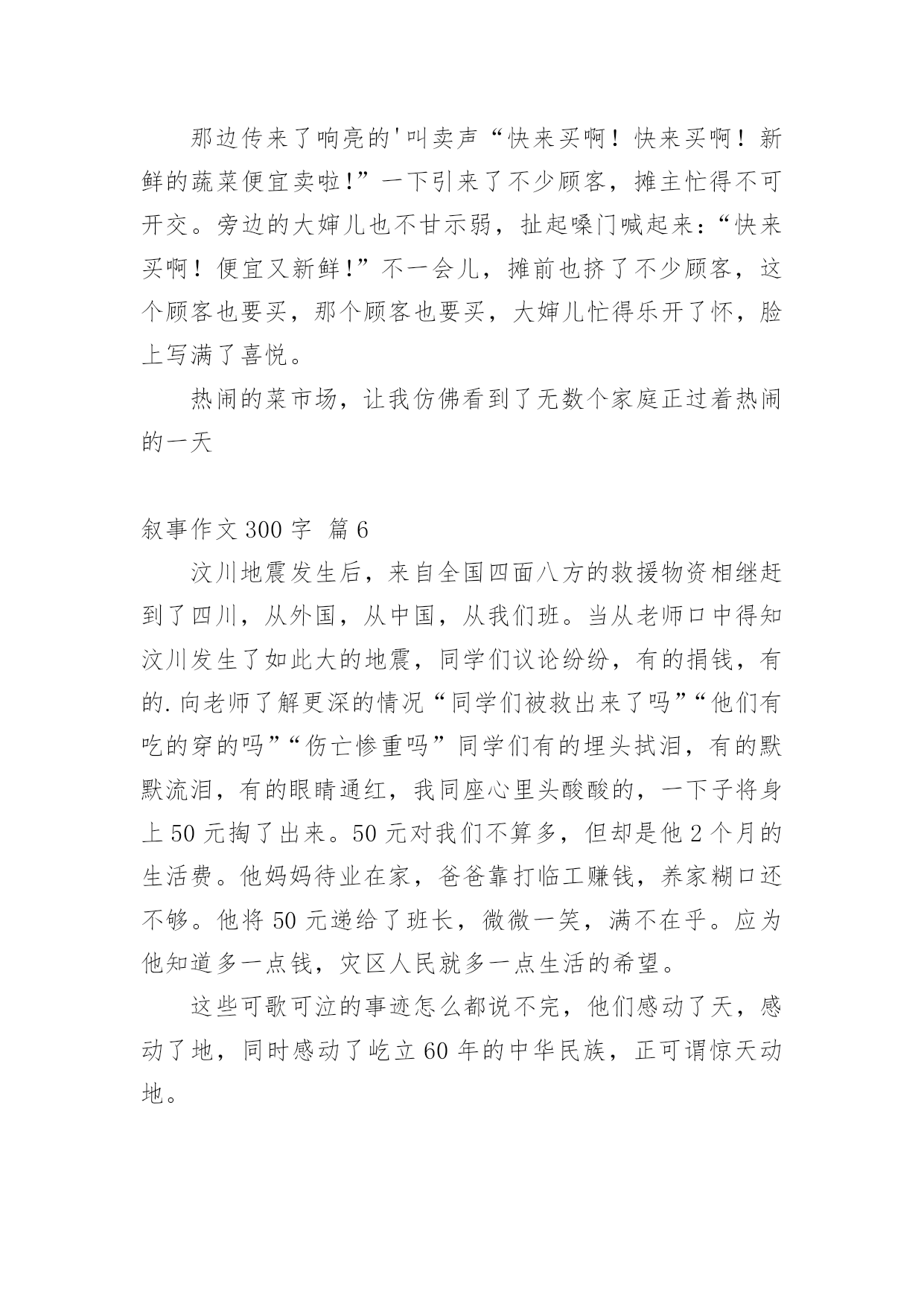 那边传来了响亮的'叫卖声“快来买啊！快来买啊！新鲜的蔬菜便宜卖啦!”一下引来了不少顾客，摊主忙得不可开交。旁边的大婶儿也不甘示弱，扯起嗓门喊起来：“快来买啊！便宜又新鲜!”不一会儿，摊前也挤了不少顾客，这个顾客也要买，那个顾客也要买，大婶儿忙得乐开了怀，脸上写满了喜悦。

热闹的菜市场，让我仿佛看到了无数个家庭正过着热闹的一天

叙事作文 300 字 篇 6

汶川地震发生后，来自全国四面八方的救援物资相继赶到了四川，从外国，从中国，从我们班。当从老师口中得知汶川发生了如此大的地震，同学们议论纷纷，有的捐钱，有的.向老师了解更深的情况“同学们被救出来了吗”“他们有吃的穿的吗”“伤亡惨重吗”同学们有的埋头拭泪，有的默默流泪，有的眼睛通红，我同座心里头酸酸的，一下子将身上 50 元掏了出来。50 元对我们不算多，但却是他 2 个月的生活费。他妈妈待业在家，爸爸靠打临工赚钱，养家糊口还不够。他将 50 元递给了班长，微微一笑，满不在乎。应为他知道多一点钱，灾区人民就多一点生活的希望。

这些可歌可泣的事迹怎么都说不完，他们感动了天，感动了地，同时感动了屹立 60 年的中华民族，正可谓惊天动地。